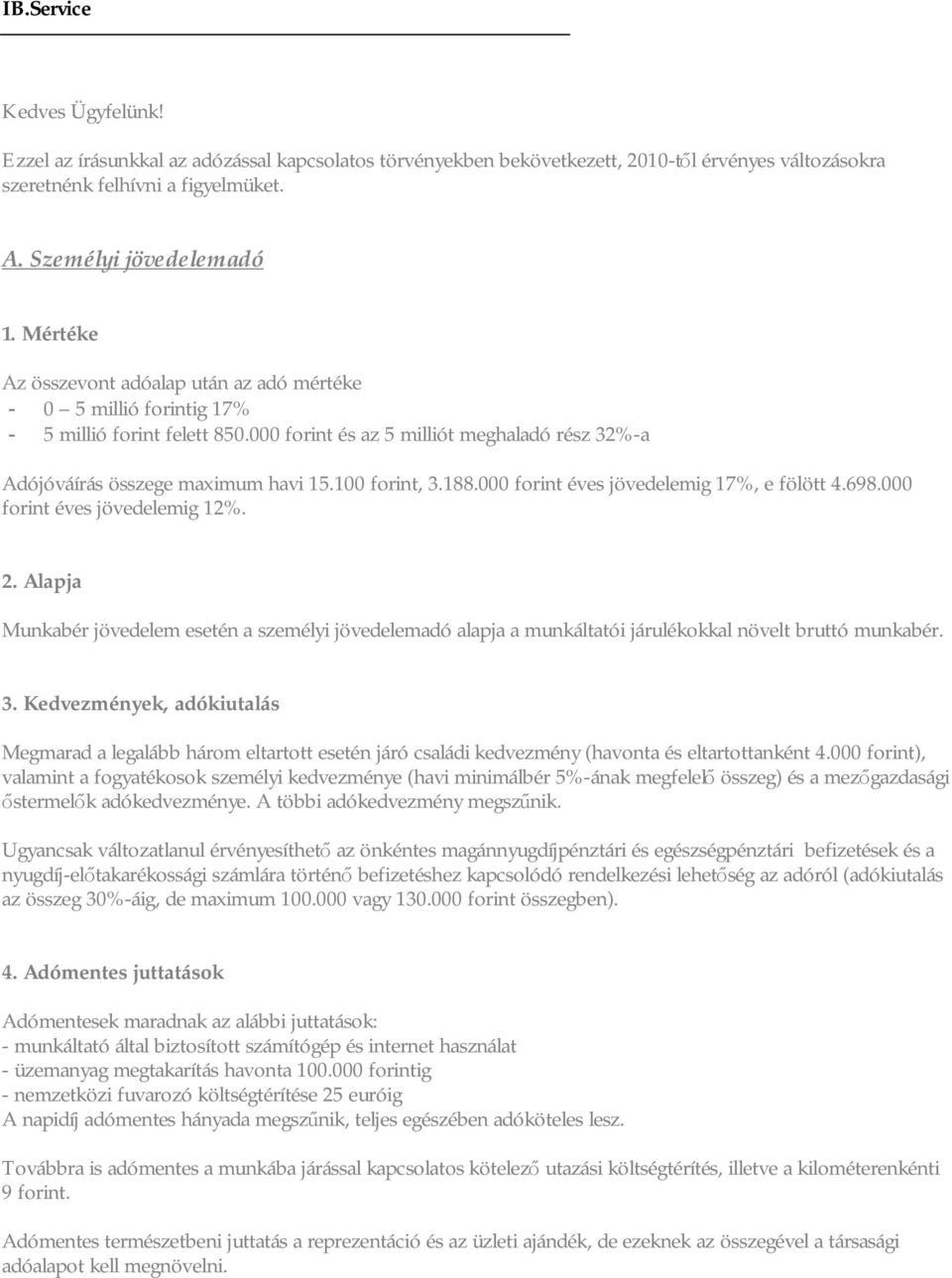 IB.Service

Kedves Ügyfelünk!

Ezzel az írásunkkal az adózással kapcsolatos törvényekben bekövetkezett, 2010-től érvényes változásokra szeretnénk felhívni a figyelmüket.

A. Személyi jövedelemadó

1. Mértéke

Az összevont adóalap után az adó mértéke
- 0 – 5 millió forintig 17%
- 5 millió forint felett 850.000 forint és az 5 milliót meghaladó rész 32%-a

Adójóváírás összege maximum havi 15.100 forint, 3.188.000 forint éves jövedelemig 17%, e fölött 4.698.000 forint éves jövedelemig 12%.

2. Alapja

Munkabér jövedelem esetén a személyi jövedelemadó alapja a munkáltatói járulékokkal növelt bruttó munkabér.

3. Kedvezmények, adókiutalás

Megmarad a legalább három eltartott esetén járó családi kedvezmény (havonta és eltartottanként 4.000 forint), valamint a fogyatékosok személyi kedvezménye (havi minimálbér 5%-ának megfelelő összeg) és a mezőgazdasági őstermelők adókedvezménye. A többi adókedvezmény megszűnik.

Ugyancsak változatlanul érvényesíthető az önkéntes magánnyugdíjpénztári és egészségpénztári befizetések és a nyugdíj-előtakarékossági számlára történő befizetéshez kapcsolódó rendelkezési lehetőség az adóról (adókiutalás az összeg 30%-áig, de maximum 100.000 vagy 130.000 forint összegben).

4. Adómentes juttatások

Adómentesek maradnak az alábbi juttatások:
- munkáltató által biztosított számítógép és internet használat
- üzemanyag megtakarítás havonta 100.000 forintig
- nemzetközi fuvarozó költségtérítése 25 euróig
A napidíj adómentes hányada megszűnik, teljes egészében adóköteles lesz.

Továbbra is adómentes a munkába járással kapcsolatos kötelező utazási költségtérítés, illetve a kilométerenkénti 9 forint.

Adómentes természetbeni juttatás a reprezentáció és az üzleti ajándék, de ezeknek az összegével a társasági adóalapot kell megnövelni.